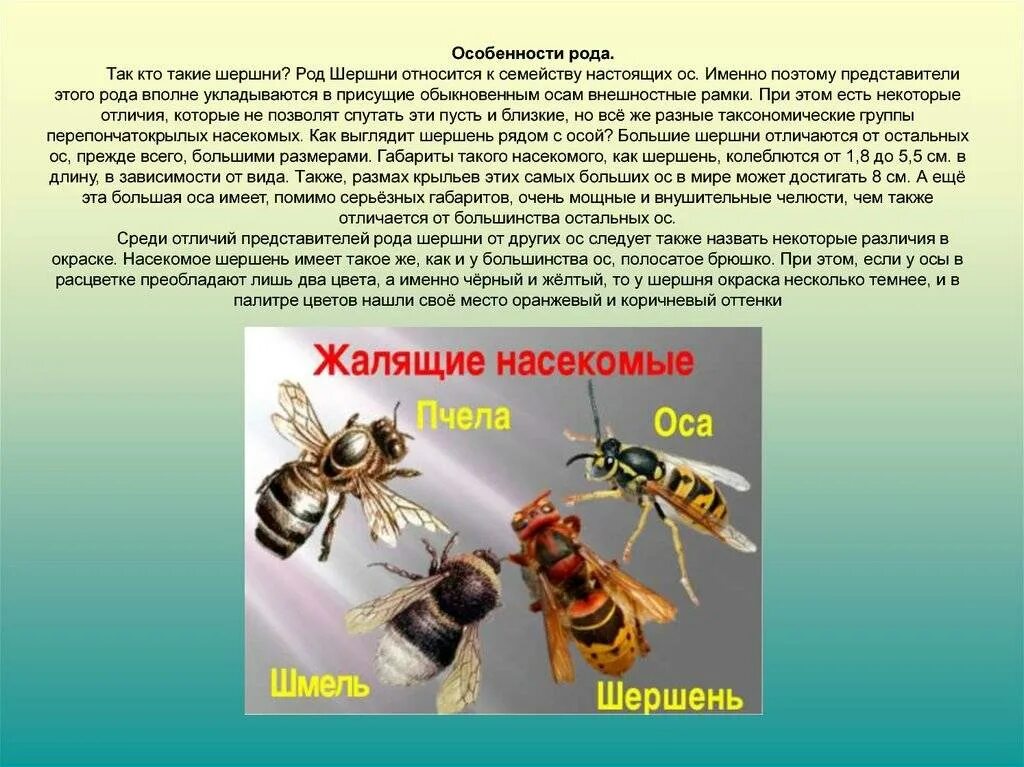 Особенности рода.

Так кто такие шершни? Род Шершни относится к семейству настоящих ос. Именно поэтому представители этого рода вполне укладываются в присущие обыкновенным осам внешностные рамки. При этом есть некоторые отличия, которые не позволят спутать эти пусть и близкие, но всё же разные таксономические группы перепончатокрылых насекомых. Как выглядит шершень рядом с осой? Большие шершни отличаются от остальных ос, прежде всего, большими размерами. Габариты такого насекомого, как шершень, колеблются от 1,8 до 5,5 см. в длину, в зависимости от вида. Также, размах крыльев этих самых больших ос в мире может достигать 8 см. А ещё эта большая оса имеет, помимо серьёзных габаритов, очень мощные и внушительные челюсти, чем также отличается от большинства остальных ос.

Среди отличий представителей рода шершни от других ос следует также назвать некоторые различия в окраске. Насекомое шершень имеет такое же, как и у большинства ос, полосатое брюшко. При этом, если у осы в расцветке преобладают лишь два цвета, а именно чёрный и жёлтый, то у шершня окраска несколько темнее, и в палитре цветов нашли своё место оранжевый и коричневый оттенки

Жалящие насекомые

Пчела

Оса

Шмель

Шершень